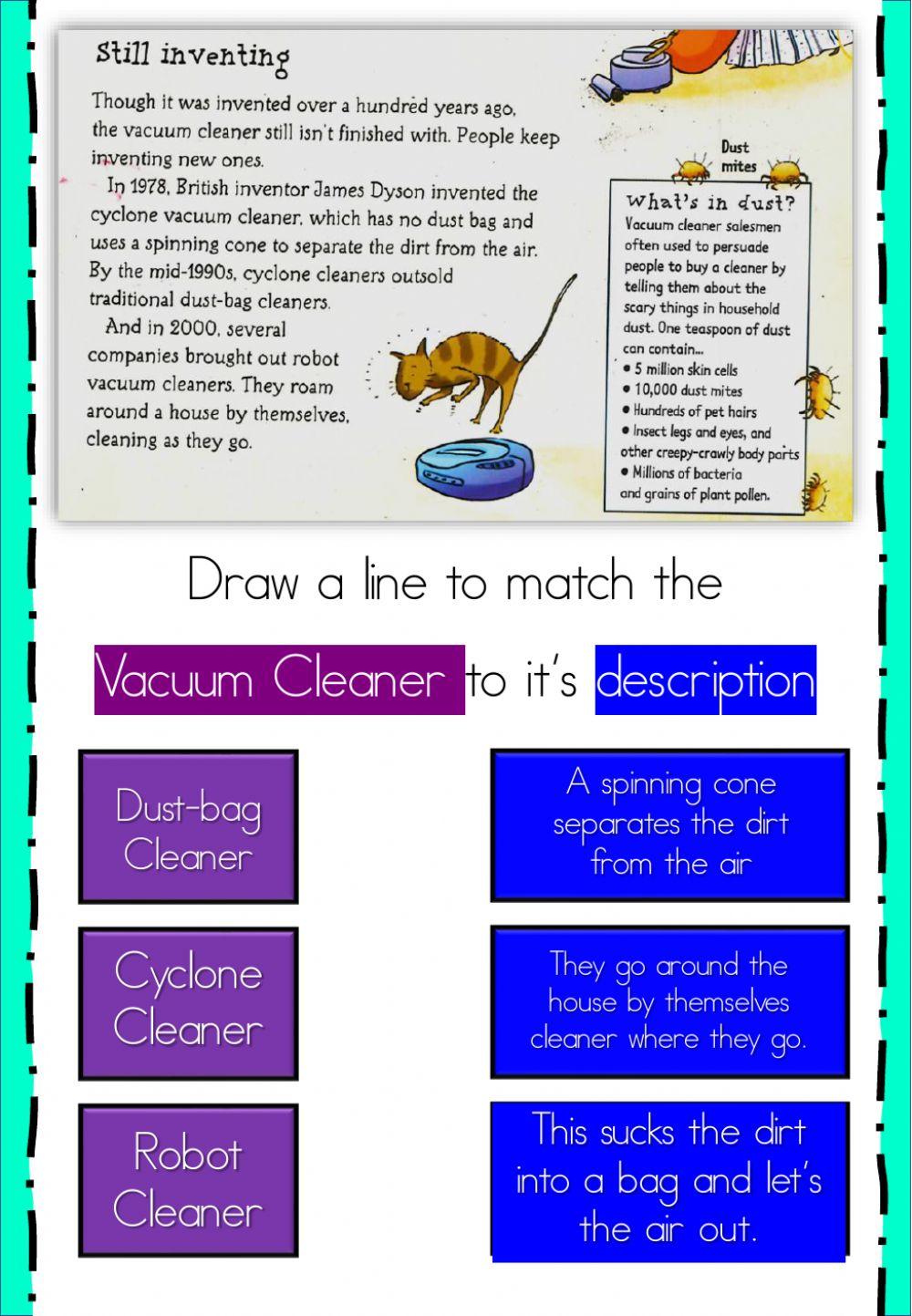 Still inventing

Though it was invented over a hundred years ago, the vacuum cleaner still isn't finished with. People keep inventing new ones.

In 1978, British inventor James Dyson invented the cyclone vacuum cleaner, which has no dust bag and uses a spinning cone to separate the dirt from the air. By the mid-1990s, cyclone cleaners outsold traditional dust-bag cleaners.

And in 2000, several companies brought out robot vacuum cleaners. They roam around a house by themselves, cleaning as they go.

Dust mites

What's in dust?

Vacuum cleaner salesmen often used to persuade people to buy a cleaner by telling them about the scary things in household dust. One teaspoon of dust can contain...

• 5 million skin cells
• 10,000 dust mites
• Hundreds of pet hairs
• Insect legs and eyes, and other creepy-crawly body parts
• Millions of bacteria and grains of plant pollen.

Draw a line to match the

Vacuum Cleaner to it's description

Dust-bag Cleaner

Cyclone Cleaner

Robot Cleaner

A spinning cone separates the dirt from the air

They go around the house by themselves cleaner where they go.

This sucks the dirt into a bag and let's the air out.